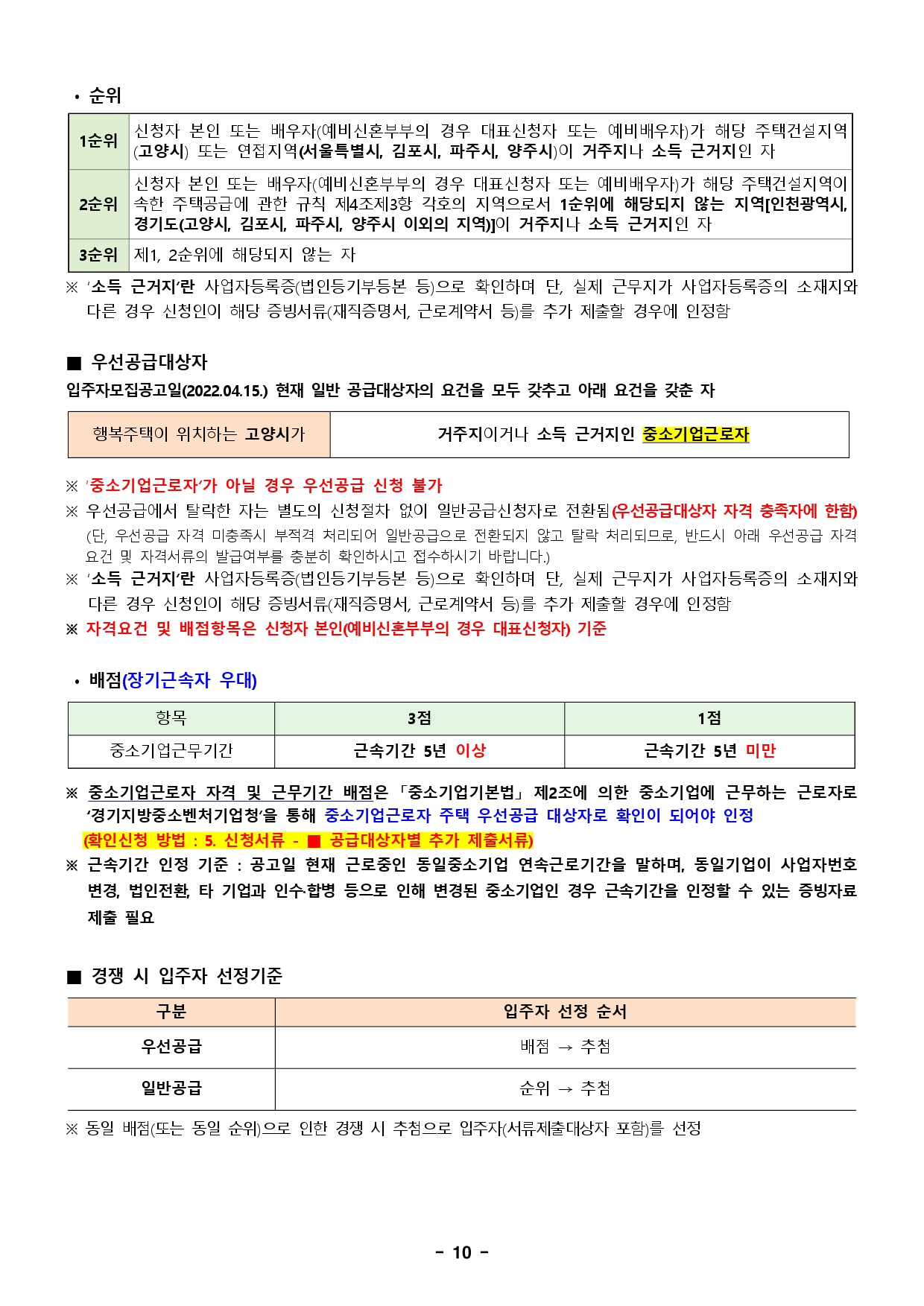 • 순위

| 1순위 | 신청자 본인 또는 배우자(예비신혼부부의 경우 대표신청자 또는 예비배우자)가 해당 주택건설지역(고양시) 또는 연접지역(서울특별시, 김포시, 파주시, 양주시)이 거주지나 소득 근거지인 자 |
|---|---|
| 2순위 | 신청자 본인 또는 배우자(예비신혼부부의 경우 대표신청자 또는 예비배우자)가 해당 주택건설지역이 속한 주택공급에 관한 규칙 제4조제3항 각호의 지역으로서 1순위에 해당되지 않는 지역[인천광역시, 경기도(고양시, 김포시, 파주시, 양주시 이외의 지역)]이 거주지나 소득 근거지인 자 |
| 3순위 | 제1, 2순위에 해당되지 않는 자 |

※ '소득 근거지'란 사업자등록증(법인등기부등본 등)으로 확인하며 단, 실제 근무지가 사업자등록증의 소재지와 다른 경우 신청인이 해당 증빙서류(재직증명서, 근로계약서 등)를 추가 제출할 경우에 인정함

■ 우선공급대상자
입주자모집공고일(2022.04.15.) 현재 일반 공급대상자의 요건을 모두 갖추고 아래 요건을 갖춘 자

| 행복주택이 위치하는 고양시가 | 거주지이거나 소득 근거지인 중소기업근로자 |
|---|---|

※ '중소기업근로자'가 아닐 경우 우선공급 신청 불가
※ 우선공급에서 탈락한 자는 별도의 신청절차 없이 일반공급신청자로 전환됨(우선공급대상자 자격 충족자에 한함)
(단, 우선공급 자격 미충족시 부적격 처리되어 일반공급으로 전환되지 않고 탈락 처리되므로, 반드시 아래 우선공급 자격 요건 및 자격서류의 발급여부를 충분히 확인하시고 접수하시기 바랍니다.)
※ '소득 근거지'란 사업자등록증(법인등기부등본 등)으로 확인하며 단, 실제 근무지가 사업자등록증의 소재지와 다른 경우 신청인이 해당 증빙서류(재직증명서, 근로계약서 등)를 추가 제출할 경우에 인정함
※ 자격요건 및 배점항목은 신청자 본인(예비신혼부부의 경우 대표신청자) 기준

• 배점(장기근속자 우대)

| 항목 | 3점 | 1점 |
|---|---|---|
| 중소기업근무기간 | 근속기간 5년 이상 | 근속기간 5년 미만 |

※ 중소기업근로자 자격 및 근무기간 배점은 「중소기업기본법」 제2조에 의한 중소기업에 근무하는 근로자로 '경기지방중소벤처기업청'을 통해 중소기업근로자 주택 우선공급 대상자로 확인이 되어야 인정
(확인신청 방법 : 5. 신청서류 - ■ 공급대상자별 추가 제출서류)
※ 근속기간 인정 기준 : 공고일 현재 근로중인 동일중소기업 연속근로기간을 말하며, 동일기업이 사업자번호 변경, 법인전환, 타 기업과 인수·합병 등으로 인해 변경된 중소기업인 경우 근속기간을 인정할 수 있는 증빙자료 제출 필요

■ 경쟁 시 입주자 선정기준

| 구분 | 입주자 선정 순서 |
|---|---|
| 우선공급 | 배점 → 추첨 |
| 일반공급 | 순위 → 추첨 |

※ 동일 배점(또는 동일 순위)으로 인한 경쟁 시 추첨으로 입주자(서류제출대상자 포함)를 선정

- 10 -